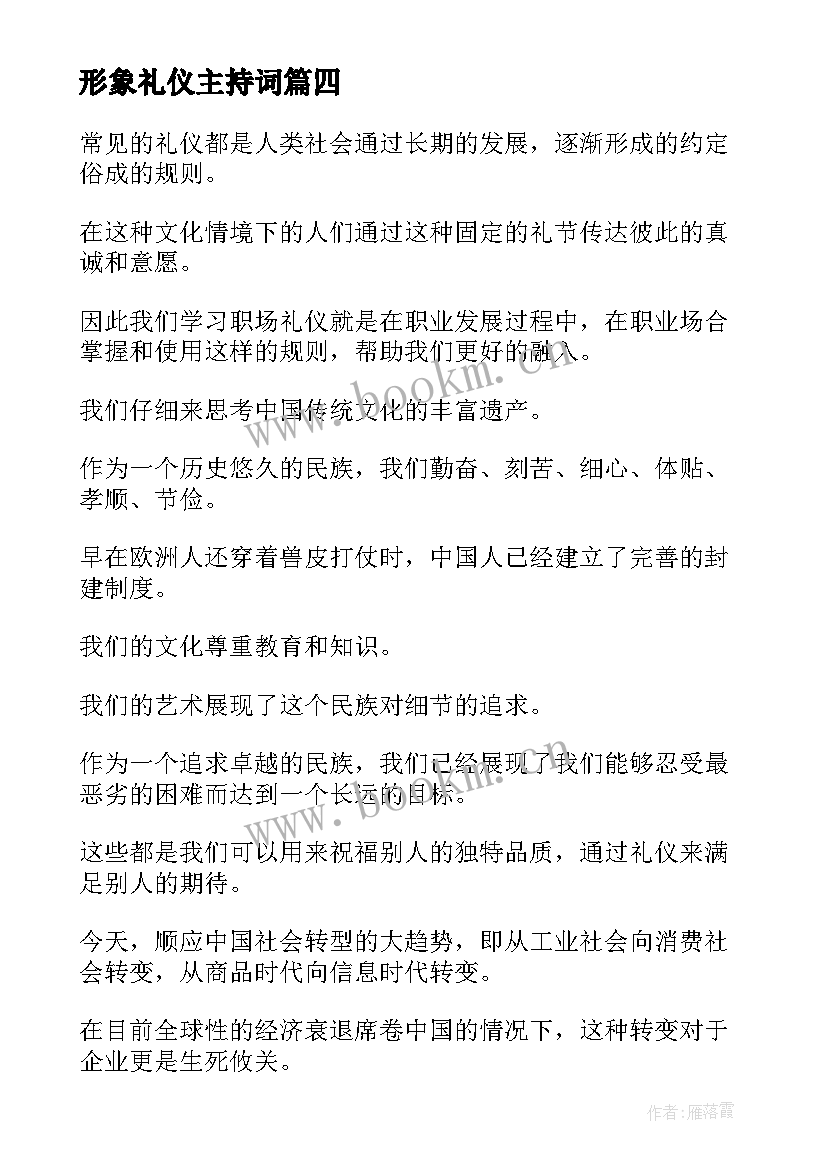 形象礼仪主持词篇四

常见的礼仪都是人类社会通过长期的发展，逐渐形成的约定俗成的规则。

在这种文化情境下的人们通过这种固定的礼节传达彼此的真诚和意愿。

因此我们学习职场礼仪就是在职业发展过程中，在职业场合掌握和使用这样的规则，帮助我们更好的融入。

我们仔细来思考中国传统文化的丰富遗产。

作为一个历史悠久的民族，我们勤奋、刻苦、细心、体贴、孝顺、节俭。

早在欧洲人还穿着兽皮打仗时，中国人已经建立了完善的封建制度。

我们的文化尊重教育和知识。

我们的艺术展现了这个民族对细节的追求。

作为一个追求卓越的民族，我们已经展现了我们能够忍受最恶劣的困难而达到一个长远的目标。

这些都是我们可以用来祝福别人的独特品质，通过礼仪来满足别人的期待。

今天，顺应中国社会转型的大趋势，即从工业社会向消费社会转变，从商品时代向信息时代转变。

在目前全球性的经济衰退席卷中国的情况下，这种转变对于企业更是生死攸关。

www.bookm.cn

www.bookm.cn

作者:雁落霞